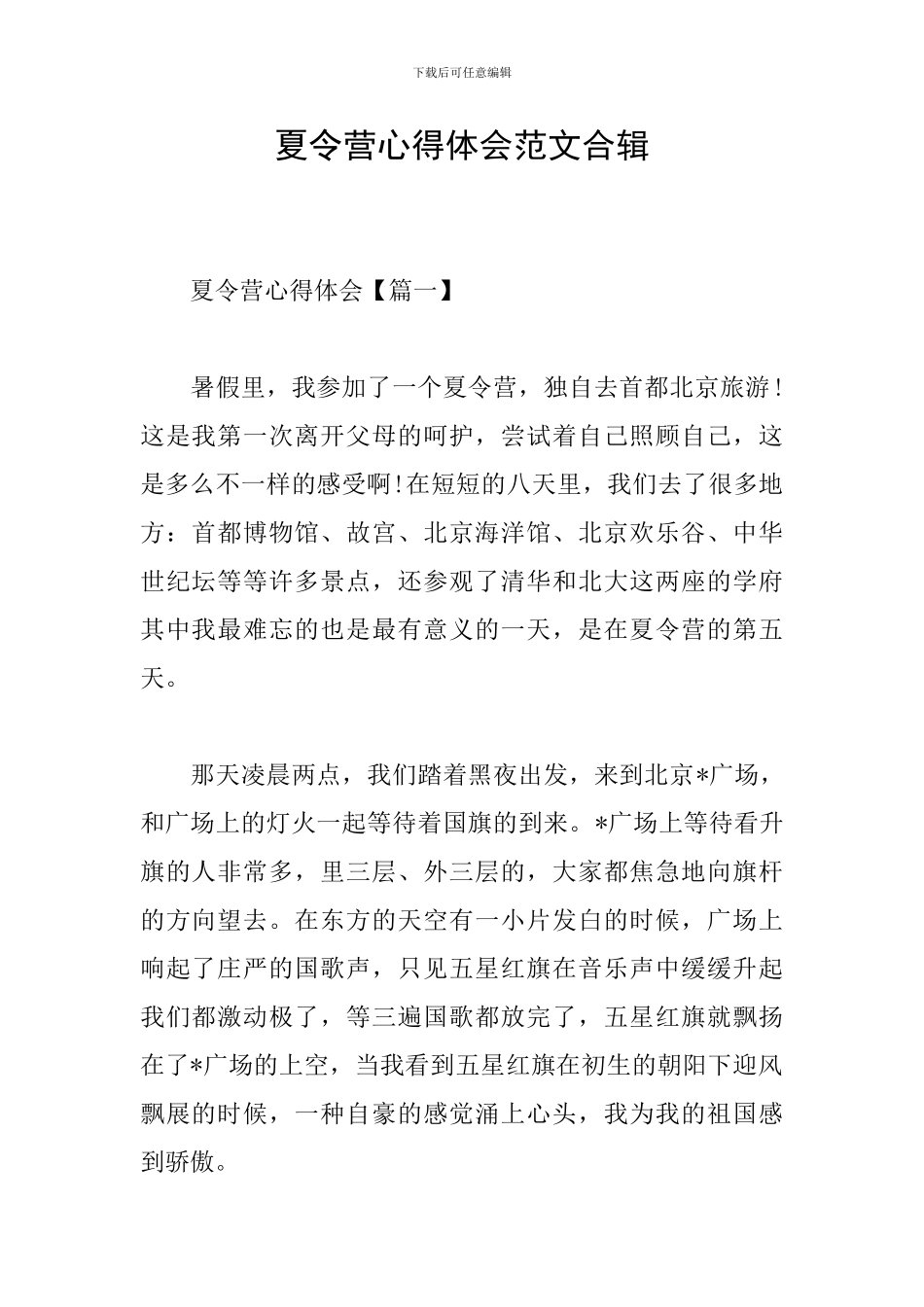 下载后可任意编辑

夏令营心得体会范文合辑

夏令营心得体会【篇一】

暑假里，我参加了一个夏令营，独自去首都北京旅游！这是我第一次离开父母的呵护，尝试着自己照顾自己，这是多么不一样的感受啊！在短短的八天里，我们去了很多地方：首都博物馆、故宫、北京海洋馆、北京欢乐谷、中华世纪坛等等许多景点，还参观了清华和北大这两座的学府其中我最难忘的也是最有意义的一天，是在夏令营的第五天。

那天凌晨两点，我们踏着黑夜出发，来到北京*广场，和广场上的灯火一起等待着国旗的到来。*广场上等待看升旗的人非常多，里三层、外三层的，大家都焦急地向旗杆的方向望去。在东方的天空有一小片发白的时候，广场上响起了庄严的国歌声，只见五星红旗在音乐声中缓缓升起我们都激动极了，等三遍国歌都放完了，五星红旗就飘扬在了*广场的上空，当我看到五星红旗在初生的朝阳下迎风飘展的时候，一种自豪的感觉涌上心头，我为我的祖国感到骄傲。